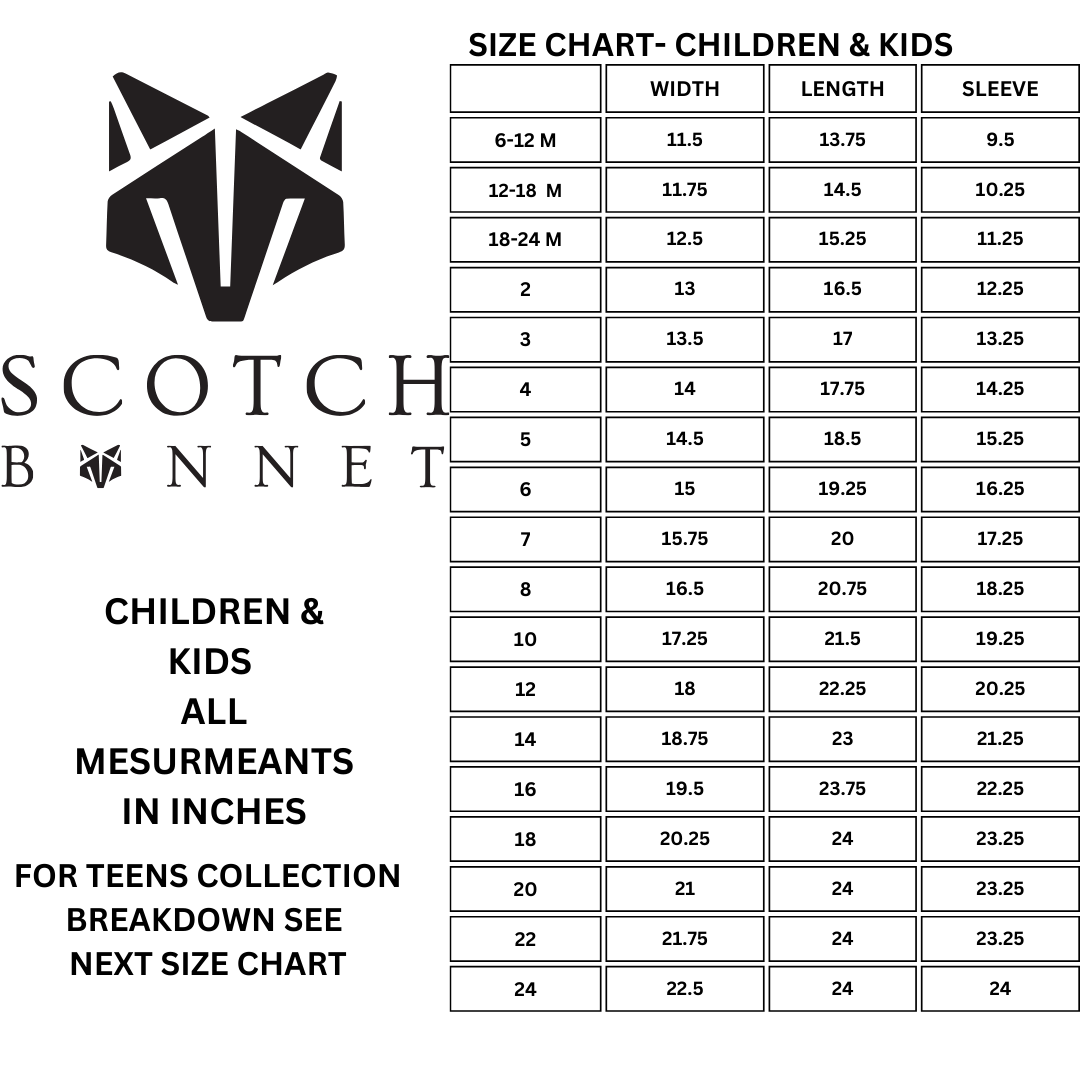 SCOTCH
B NNET

CHILDREN & KIDS ALL MESURMEANTS IN INCHES

FOR TEENS COLLECTION BREAKDOWN SEE NEXT SIZE CHART

SIZE CHART- CHILDREN & KIDS

| | WIDTH | LENGTH | SLEEVE |
|---|---|---|---|
| 6-12 M | 11.5 | 13.75 | 9.5 |
| 12-18 M | 11.75 | 14.5 | 10.25 |
| 18-24 M | 12.5 | 15.25 | 11.25 |
| 2 | 13 | 16.5 | 12.25 |
| 3 | 13.5 | 17 | 13.25 |
| 4 | 14 | 17.75 | 14.25 |
| 5 | 14.5 | 18.5 | 15.25 |
| 6 | 15 | 19.25 | 16.25 |
| 7 | 15.75 | 20 | 17.25 |
| 8 | 16.5 | 20.75 | 18.25 |
| 10 | 17.25 | 21.5 | 19.25 |
| 12 | 18 | 22.25 | 20.25 |
| 14 | 18.75 | 23 | 21.25 |
| 16 | 19.5 | 23.75 | 22.25 |
| 18 | 20.25 | 24 | 23.25 |
| 20 | 21 | 24 | 23.25 |
| 22 | 21.75 | 24 | 23.25 |
| 24 | 22.5 | 24 | 24 |